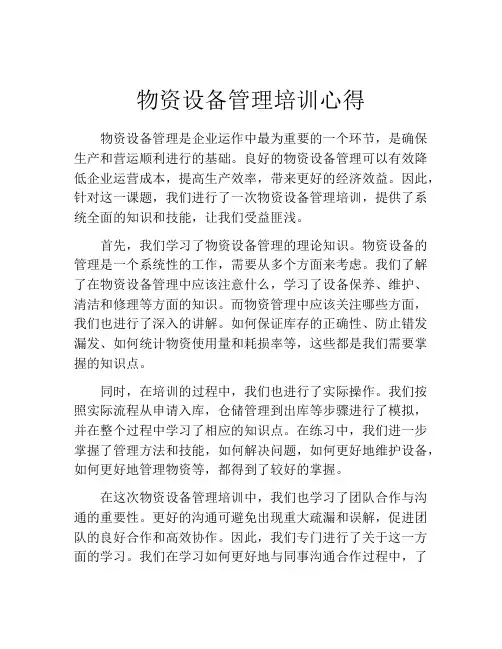 物资设备管理培训心得

物资设备管理是企业运作中最为重要的一个环节，是确保生产和营运顺利进行的基础。良好的物资设备管理可以有效降低企业运营成本，提高生产效率，带来更好的经济效益。因此，针对这一课题，我们进行了一次物资设备管理培训，提供了系统全面的知识和技能，让我们受益匪浅。

首先，我们学习了物资设备管理的理论知识。物资设备的管理是一个系统性的工作，需要从多个方面来考虑。我们了解了在物资设备管理中应该注意什么，学习了设备保养、维护、清洁和修理等方面的知识。而物资管理中应该关注哪些方面，我们也进行了深入的讲解。如何保证库存的正确性、防止错发漏发、如何统计物资使用量和耗损率等，这些都是我们需要掌握的知识点。

同时，在培训的过程中，我们也进行了实际操作。我们按照实际流程从申请入库，仓储管理到出库等步骤进行了模拟，并在整个过程中学习了相应的知识点。在练习中，我们进一步掌握了管理方法和技能，如何解决问题，如何更好地维护设备，如何更好地管理物资等，都得到了较好的掌握。

在这次物资设备管理培训中，我们也学习了团队合作与沟通的重要性。更好的沟通可避免出现重大疏漏和误解，促进团队的良好合作和高效协作。因此，我们专门进行了关于这一方面的学习。我们在学习如何更好地与同事沟通合作过程中，了